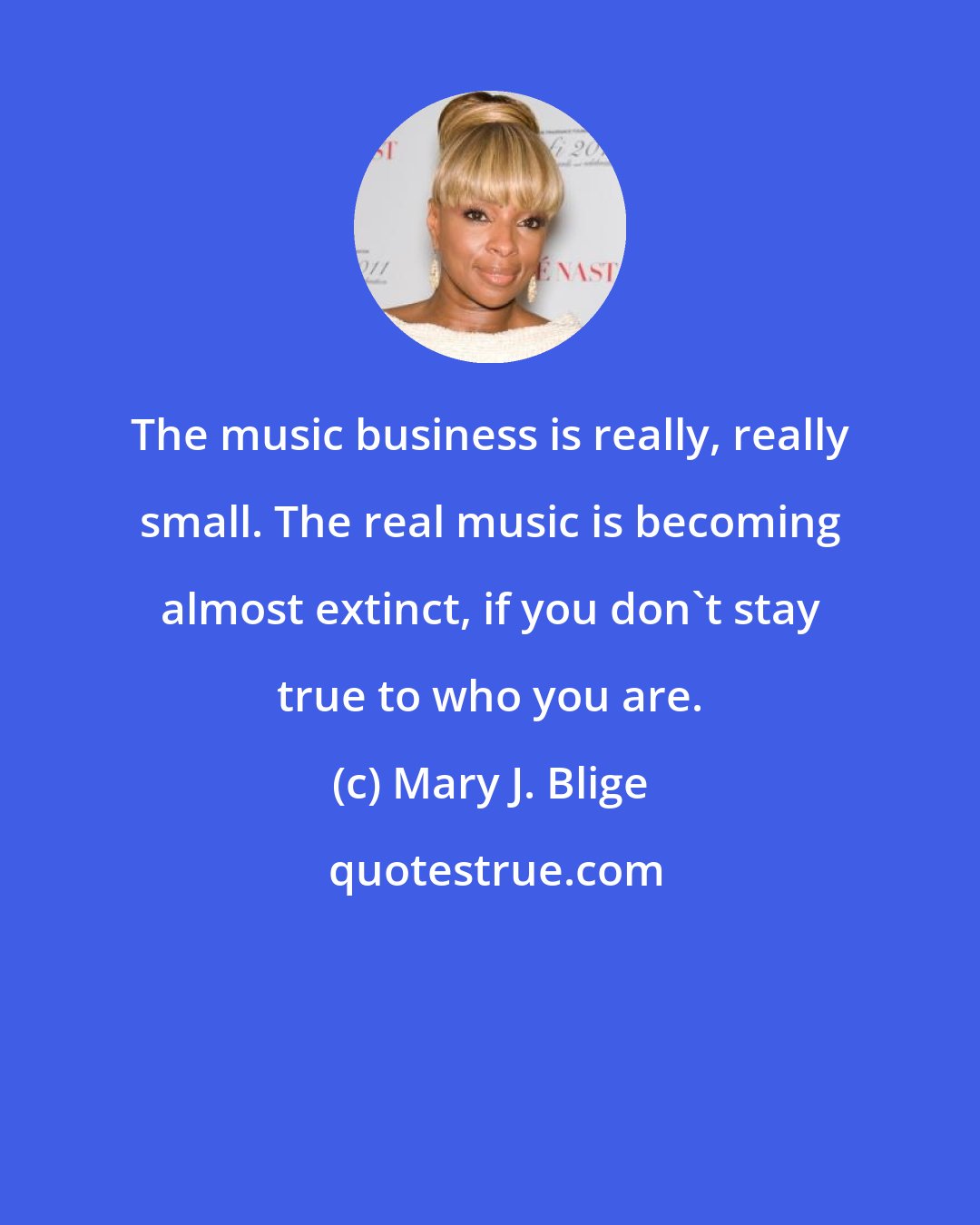 The music business is really, really small. The real music is becoming almost extinct, if you don`t stay true to who you are.

(c) Mary J. Blige

quotestrue.com